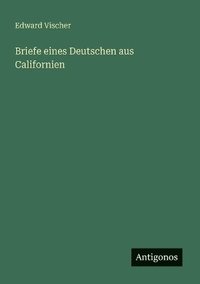 Edward Vischer

Briefe eines Deutschen aus Californien

Antigonos